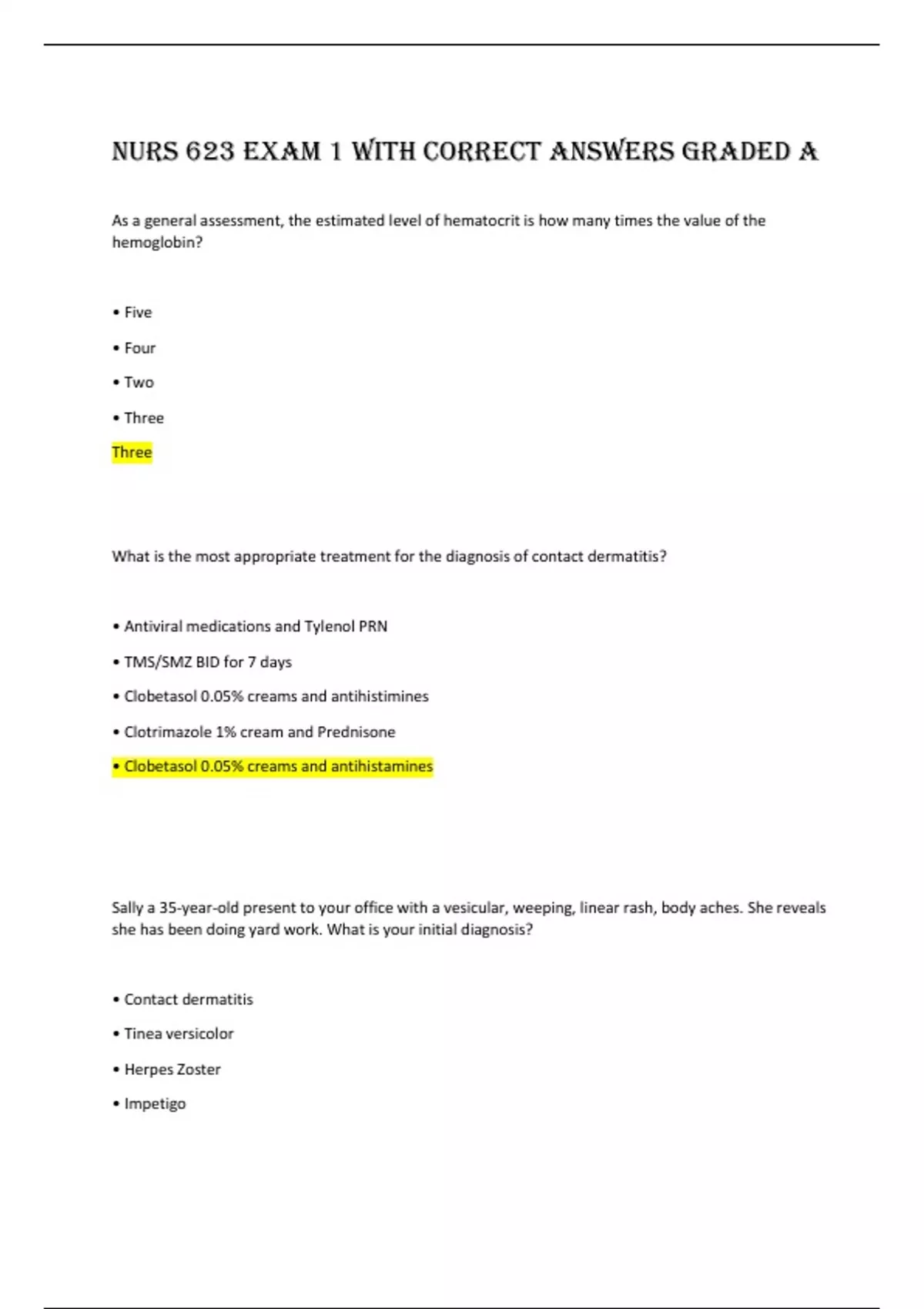 NURS 623 EXAM 1 WITH CORRECT ANSWERS GRADED A

As a general assessment, the estimated level of hematocrit is how many times the value of the hemoglobin?

• Five

• Four

• Two

• Three

Three

What is the most appropriate treatment for the diagnosis of contact dermatitis?

• Antiviral medications and Tylenol PRN

• TMS/SMZ BID for 7 days

• Clobetasol 0.05% creams and antihistimines

• Clotrimazole 1% cream and Prednisone

• Clobetasol 0.05% creams and antihistamines

Sally a 35-year-old present to your office with a vesicular, weeping, linear rash, body aches. She reveals she has been doing yard work. What is your initial diagnosis?

• Contact dermatitis

• Tinea versicolor

• Herpes Zoster

• Impetigo